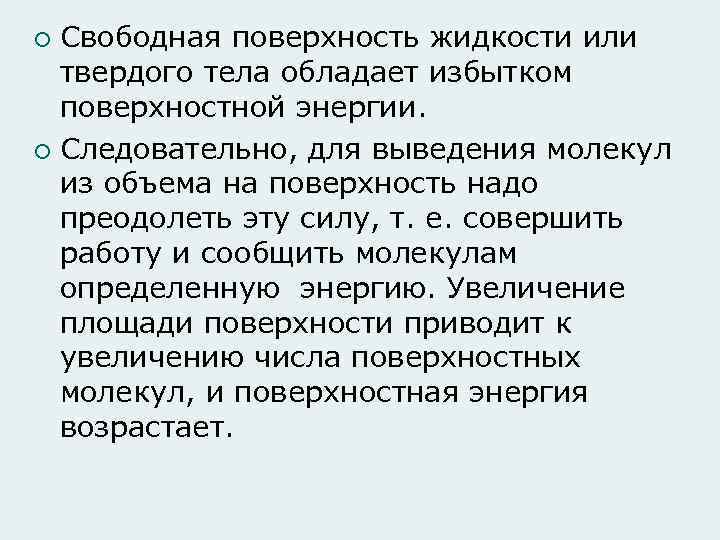 Свободная поверхность жидкости или твердого тела обладает избытком поверхностной энергии.

Следовательно, для выведения молекул из объема на поверхность надо преодолеть эту силу, т. е. совершить работу и сообщить молекулам определенную энергию. Увеличение площади поверхности приводит к увеличению числа поверхностных молекул, и поверхностная энергия возрастает.